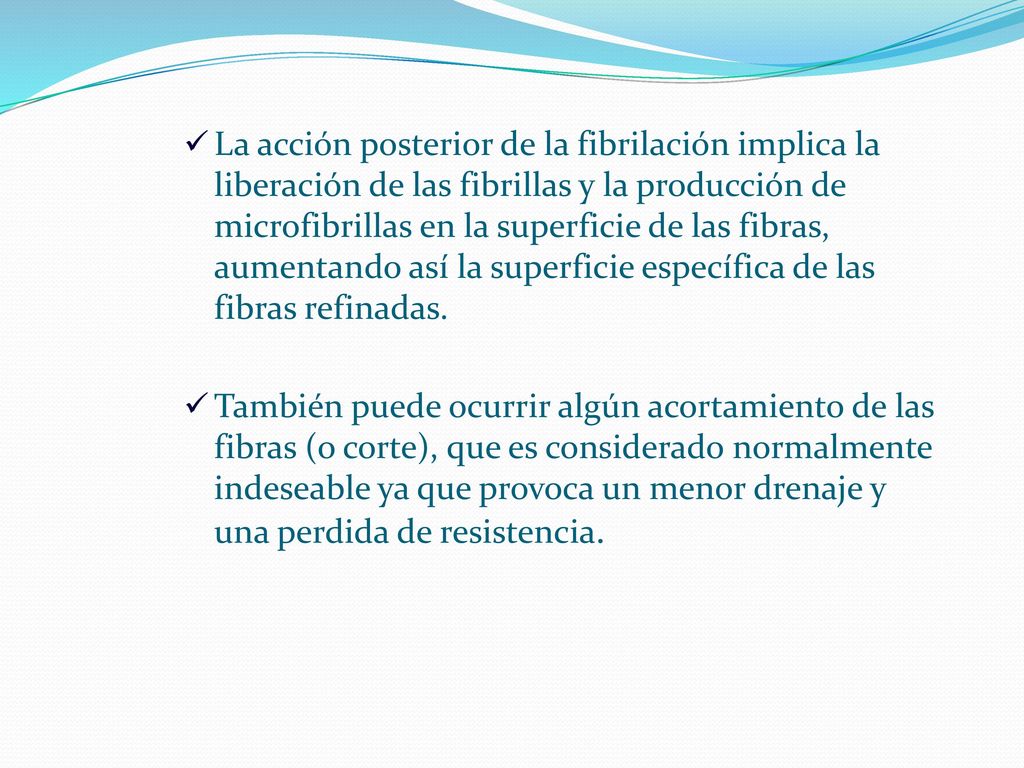 ✓ La acción posterior de la fibrilación implica la liberación de las fibrillas y la producción de microfibrillas en la superficie de las fibras, aumentando así la superficie específica de las fibras refinadas.

✓ También puede ocurrir algún acortamiento de las fibras (o corte), que es considerado normalmente indeseable ya que provoca un menor drenaje y una perdida de resistencia.